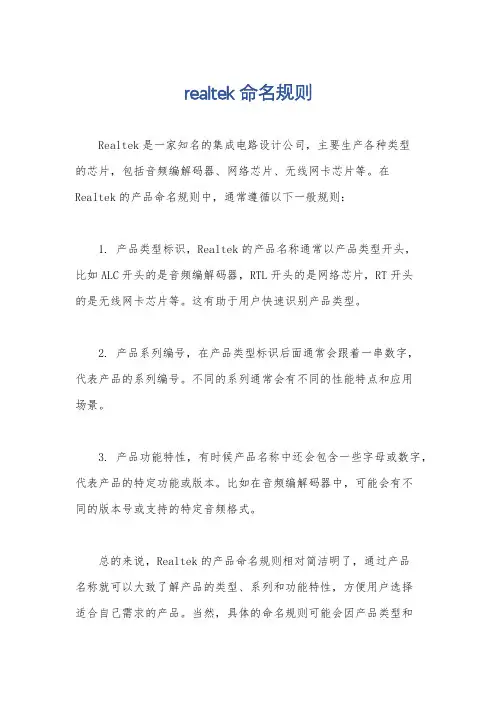 realtek 命名规则

Realtek 是一家知名的集成电路设计公司，主要生产各种类型的芯片，包括音频编解码器、网络芯片、无线网卡芯片等。在 Realtek 的产品命名规则中，通常遵循以下一般规则：

1. 产品类型标识，Realtek 的产品名称通常以产品类型开头，比如 ALC 开头的是音频编解码器，RTL 开头的是网络芯片，RT 开头的是无线网卡芯片等。这有助于用户快速识别产品类型。

2. 产品系列编号，在产品类型标识后面通常会跟着一串数字，代表产品的系列编号。不同的系列通常会有不同的性能特点和应用场景。

3. 产品功能特性，有时候产品名称中还会包含一些字母或数字，代表产品的特定功能或版本。比如在音频编解码器中，可能会有不同的版本号或支持的特定音频格式。

总的来说，Realtek 的产品命名规则相对简洁明了，通过产品名称就可以大致了解产品的类型、系列和功能特性，方便用户选择适合自己需求的产品。当然，具体的命名规则可能会因产品类型和